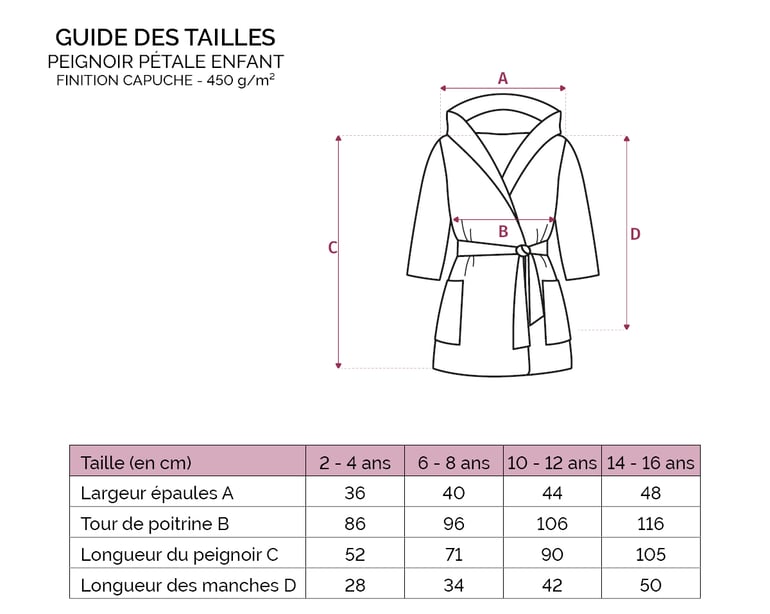 GUIDE DES TAILLES
PEIGNOIR PÉTALE ENFANT
FINITION CAPUCHE - 450 g/m²

A
B
C
D

| Taille (en cm) | 2 - 4 ans | 6 - 8 ans | 10 - 12 ans | 14 - 16 ans |
|---|---|---|---|---|
| Largeur épaules A | 36 | 40 | 44 | 48 |
| Tour de poitrine B | 86 | 96 | 106 | 116 |
| Longueur du peignoir C | 52 | 71 | 90 | 105 |
| Longueur des manches D | 28 | 34 | 42 | 50 |